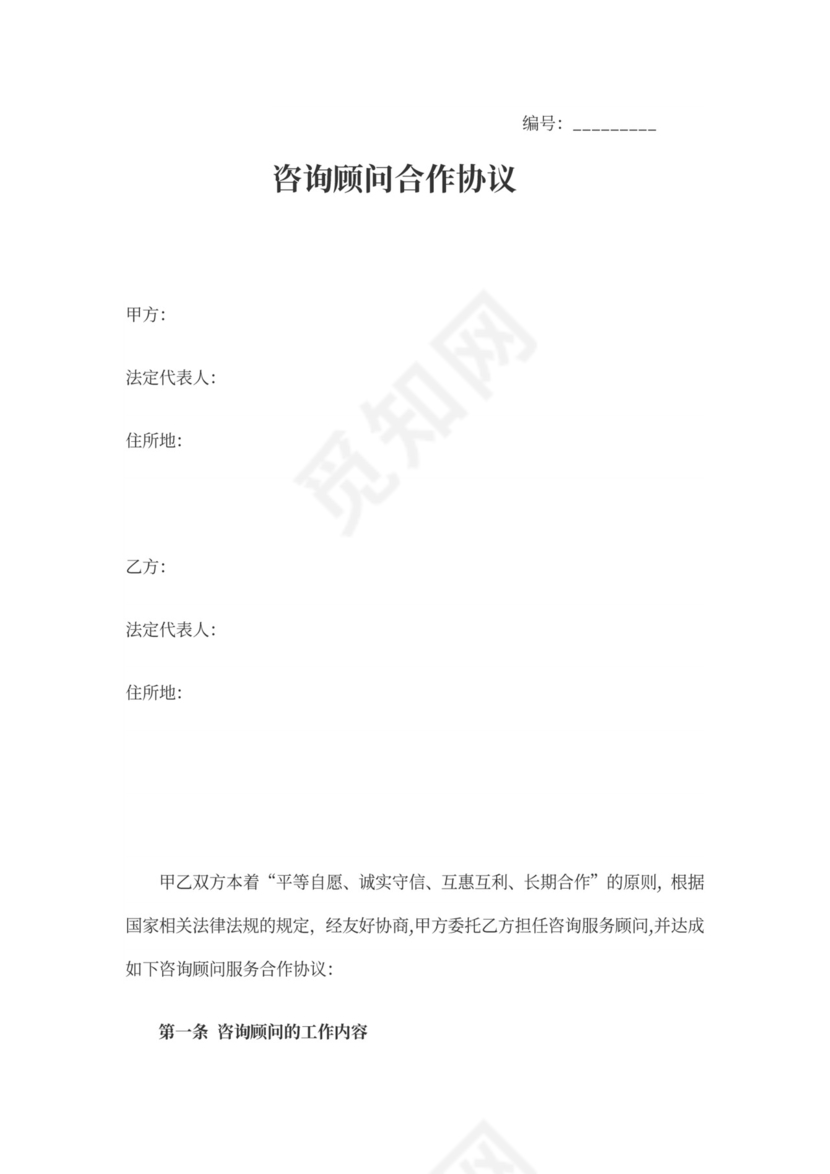 编号：_________

咨询顾问合作协议

甲方：

法定代表人：

住所地：

乙方：

法定代表人：

住所地：

甲乙双方本着“平等自愿、诚实守信、互惠互利、长期合作”的原则，根据国家相关法律法规的规定，经友好协商,甲方委托乙方担任咨询服务顾问,并达成如下咨询顾问服务合作协议：

第一条 咨询顾问的工作内容

觅知网